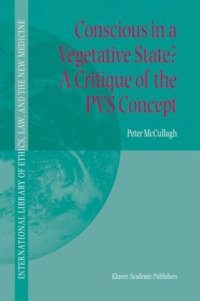 INTERNATIONAL LIBRARY OF ETHICS, LAW, AND THE NEW MEDICINE

Conscious in a Vegetative State? A Critique of the PVS Concept

Peter McCullagh

Kluwer Academic Publishers